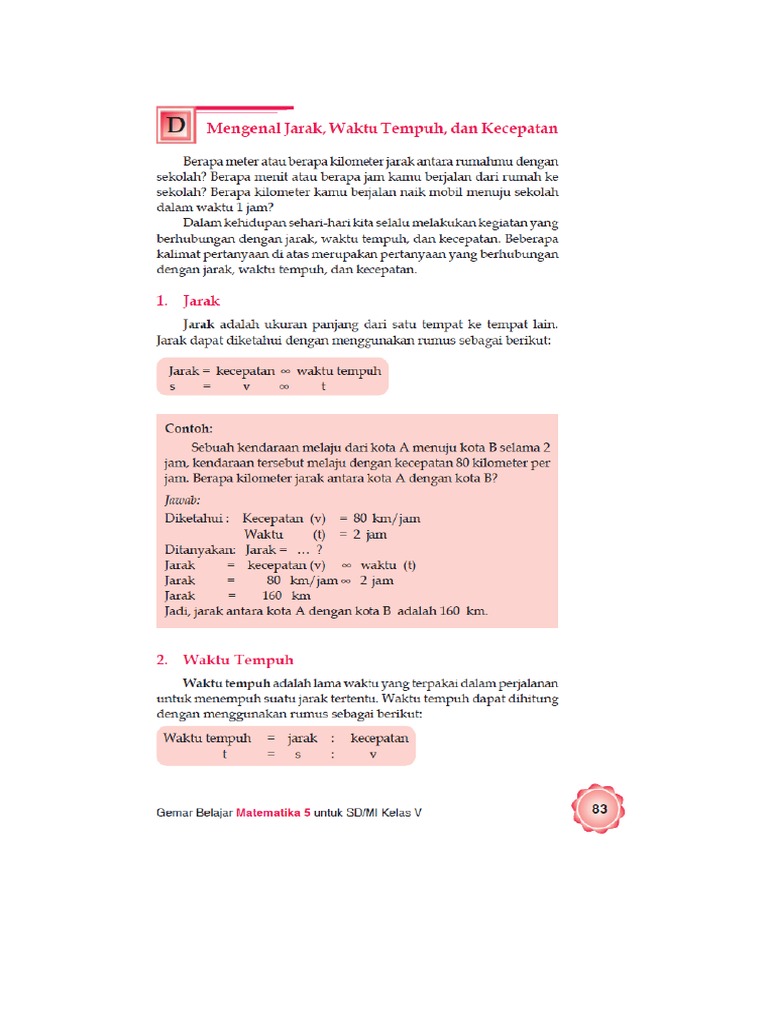 D Mengenal Jarak, Waktu Tempuh, dan Kecepatan

Berapa meter atau berapa kilometer jarak antara rumahmu dengan sekolah? Berapa menit atau berapa jam kamu berjalan dari rumah ke sekolah? Berapa kilometer kamu berjalan naik mobil menuju sekolah dalam waktu 1 jam?

Dalam kehidupan sehari-hari kita selalu melakukan kegiatan yang berhubungan dengan jarak, waktu tempuh, dan kecepatan. Beberapa kalimat pertanyaan di atas merupakan pertanyaan yang berhubungan dengan jarak, waktu tempuh, dan kecepatan.

1. Jarak

Jarak adalah ukuran panjang dari satu tempat ke tempat lain. Jarak dapat diketahui dengan menggunakan rumus sebagai berikut:

Jarak = kecepatan $\infty$ waktu tempuh
s = v $\infty$ t

Contoh:
Sebuah kendaraan melaju dari kota A menuju kota B selama 2 jam, kendaraan tersebut melaju dengan kecepatan 80 kilometer per jam. Berapa kilometer jarak antara kota A dengan kota B?
Jawab:
Diketahui : Kecepatan (v) = 80 km/jam
Waktu (t) = 2 jam
Ditanyakan: Jarak = … ?
Jarak = kecepatan (v) $\infty$ waktu (t)
Jarak = 80 km/jam $\infty$ 2 jam
Jarak = 160 km
Jadi, jarak antara kota A dengan kota B adalah 160 km.

2. Waktu Tempuh

Waktu tempuh adalah lama waktu yang terpakai dalam perjalanan untuk menempuh suatu jarak tertentu. Waktu tempuh dapat dihitung dengan menggunakan rumus sebagai berikut:

Waktu tempuh = jarak : kecepatan
t = s : v

Gemar Belajar Matematika 5 untuk SD/MI Kelas V

83